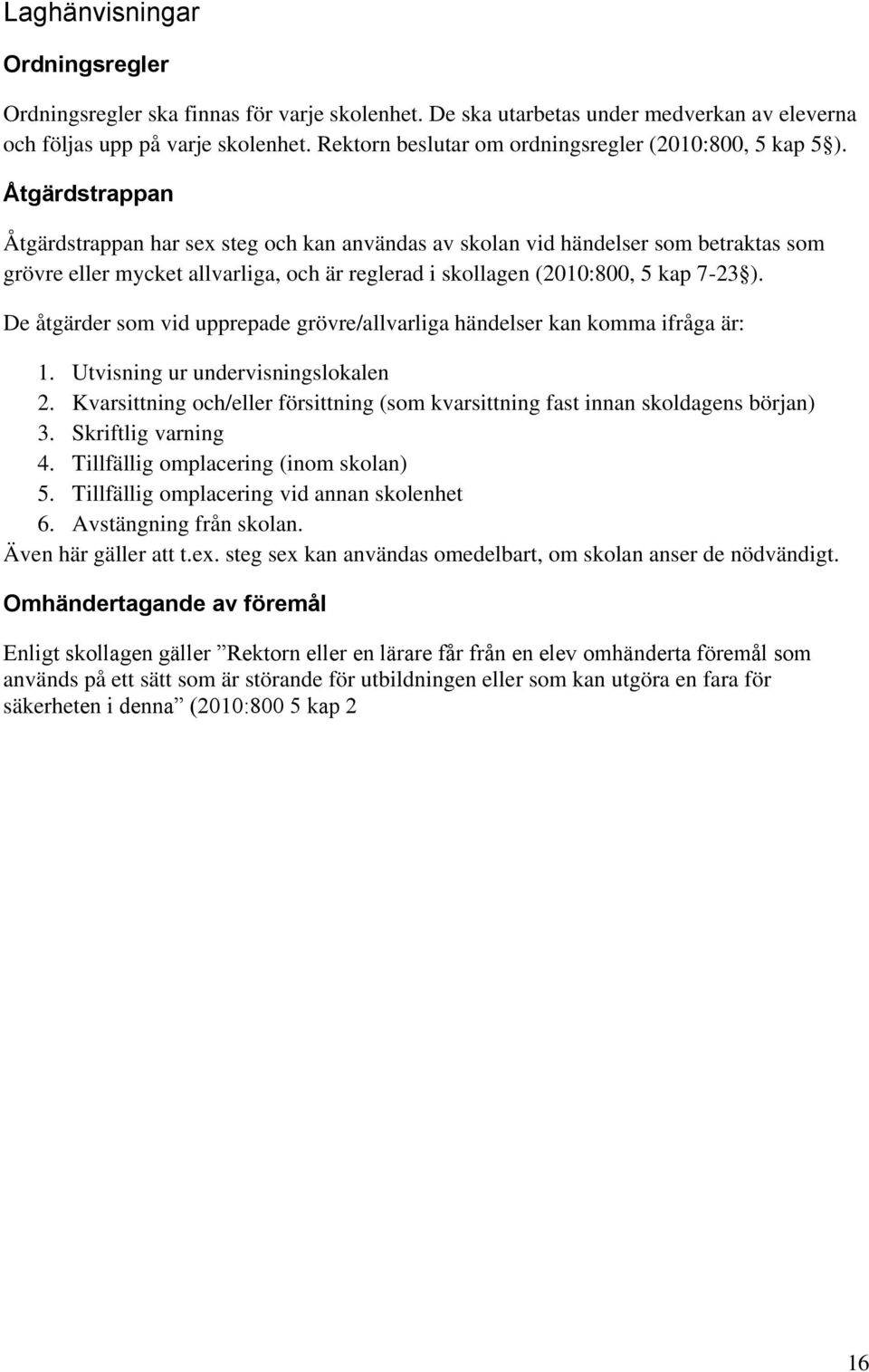 Laghänvisningar

Ordningsregler

Ordningsregler ska finnas för varje skolenhet. De ska utarbetas under medverkan av eleverna och följas upp på varje skolenhet. Rektorn beslutar om ordningsregler (2010:800, 5 kap 5§).

Åtgärdstrappan

Åtgärdstrappan har sex steg och kan användas av skolan vid händelser som betraktas som grövre eller mycket allvarliga, och är reglerad i skollagen (2010:800, 5 kap 7-23§).

De åtgärder som vid upprepade grövre/allvarliga händelser kan komma ifråga är:

1. Utvisning ur undervisningslokalen
2. Kvarsittning och/eller försittning (som kvarsittning fast innan skoldagens början)
3. Skriftlig varning
4. Tillfällig omplacering (inom skolan)
5. Tillfällig omplacering vid annan skolenhet
6. Avstängning från skolan.
Även här gäller att t.ex. steg sex kan användas omedelbart, om skolan anser de nödvändigt.

Omhändertagande av föremål

Enligt skollagen gäller ”Rektorn eller en lärare får från en elev omhänderta föremål som används på ett sätt som är störande för utbildningen eller som kan utgöra en fara för säkerheten i denna” (2010:800 5 kap 2

16